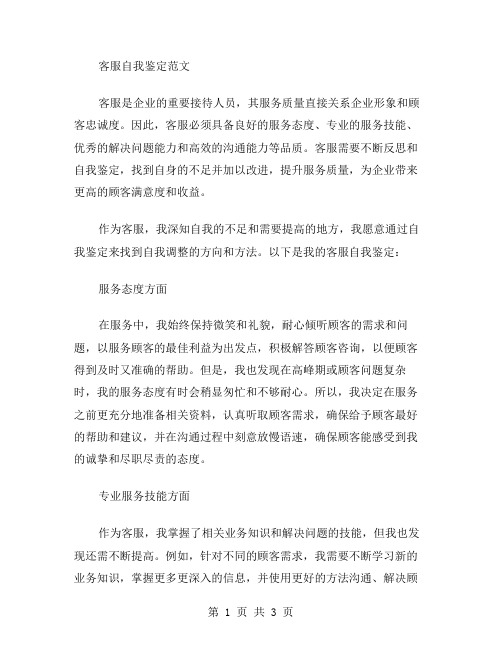 客服自我鉴定范文

客服是企业的重要接待人员，其服务质量直接关系企业形象和顾客忠诚度。因此，客服必须具备良好的服务态度、专业的服务技能、优秀的解决问题能力和高效的沟通能力等品质。客服需要不断反思和自我鉴定，找到自身的不足并加以改进，提升服务质量，为企业带来更高的顾客满意度和收益。

作为客服，我深知自我的不足和需要提高的地方，我愿意通过自我鉴定来找到自我调整的方向和方法。以下是我的客服自我鉴定：

服务态度方面

在服务中，我始终保持微笑和礼貌，耐心倾听顾客的需求和问题，以服务顾客的最佳利益为出发点，积极解答顾客咨询，以便顾客得到及时又准确的帮助。但是，我也发现在高峰期或顾客问题复杂时，我的服务态度有时会稍显匆忙和不够耐心。所以，我决定在服务之前更充分地准备相关资料，认真听取顾客需求，确保给予顾客最好的帮助和建议，并在沟通过程中刻意放慢语速，确保顾客能感受到我的诚挚和尽职尽责的态度。

专业服务技能方面

作为客服，我掌握了相关业务知识和解决问题的技能，但我也发现还需不断提高。例如，针对不同的顾客需求，我需要不断学习新的业务知识，掌握更多更深入的信息，并使用更好的方法沟通、解决顾

第 1 页 共 3 页